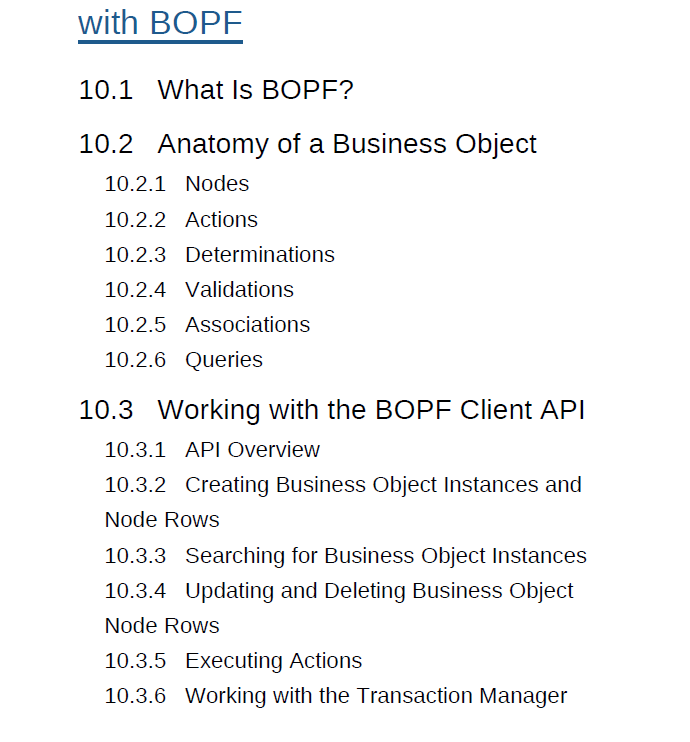 with BOPF

10.1 What Is BOPF?

10.2 Anatomy of a Business Object

10.2.1 Nodes

10.2.2 Actions

10.2.3 Determinations

10.2.4 Validations

10.2.5 Associations

10.2.6 Queries

10.3 Working with the BOPF Client API

10.3.1 API Overview

10.3.2 Creating Business Object Instances and Node Rows

10.3.3 Searching for Business Object Instances

10.3.4 Updating and Deleting Business Object Node Rows

10.3.5 Executing Actions

10.3.6 Working with the Transaction Manager